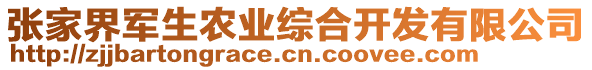 张家界军生农业综合开发有限公司
http://zjjbartongrace.cn.coovee.com